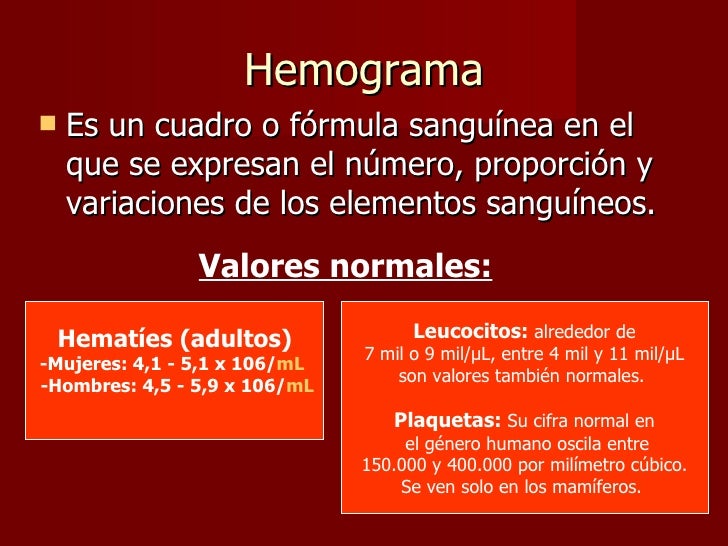 Hemograma

Es un cuadro o fórmula sanguínea en el que se expresan el número, proporción y variaciones de los elementos sanguíneos.

Valores normales:

Hematíes (adultos)
-Mujeres: 4,1 - 5,1 x 106/mL
-Hombres: 4,5 - 5,9 x 106/mL

Leucocitos: alrededor de 7 mil o 9 mil/μL, entre 4 mil y 11 mil/μL son valores también normales.

Plaquetas: Su cifra normal en el género humano oscila entre 150.000 y 400.000 por milímetro cúbico. Se ven solo en los mamíferos.